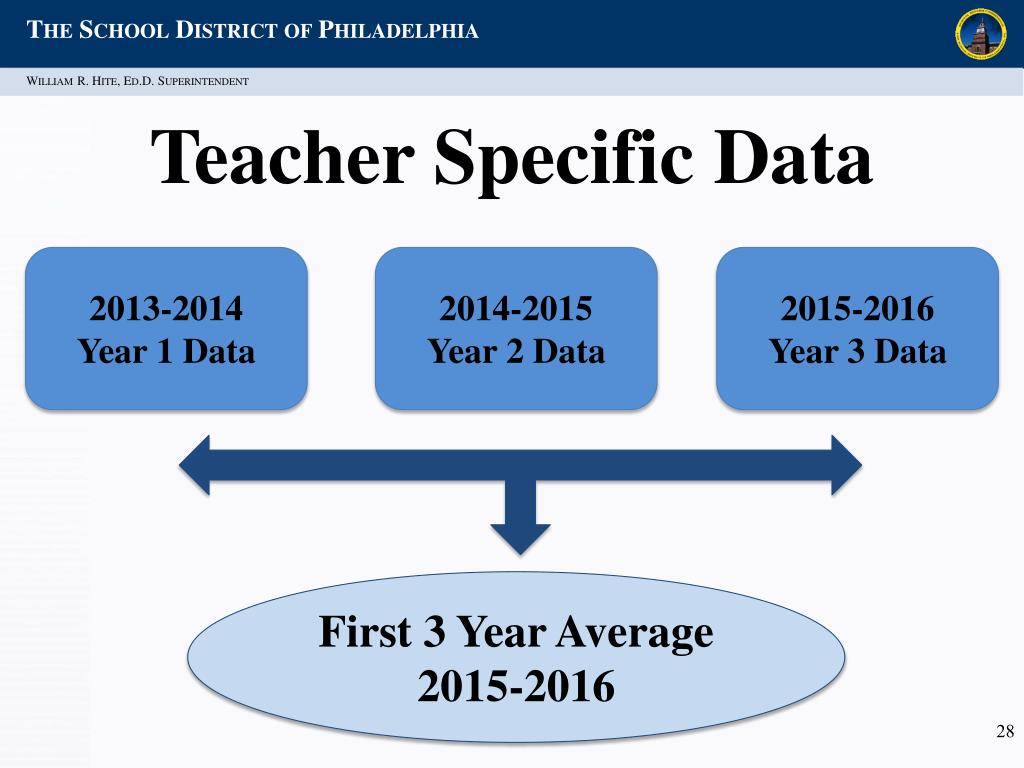 THE SCHOOL DISTRICT OF PHILADELPHIA

WILLIAM R. HITE, ED.D. SUPERINTENDENT

Teacher Specific Data

2013-2014
Year 1 Data

2014-2015
Year 2 Data

2015-2016
Year 3 Data

First 3 Year Average
2015-2016

28